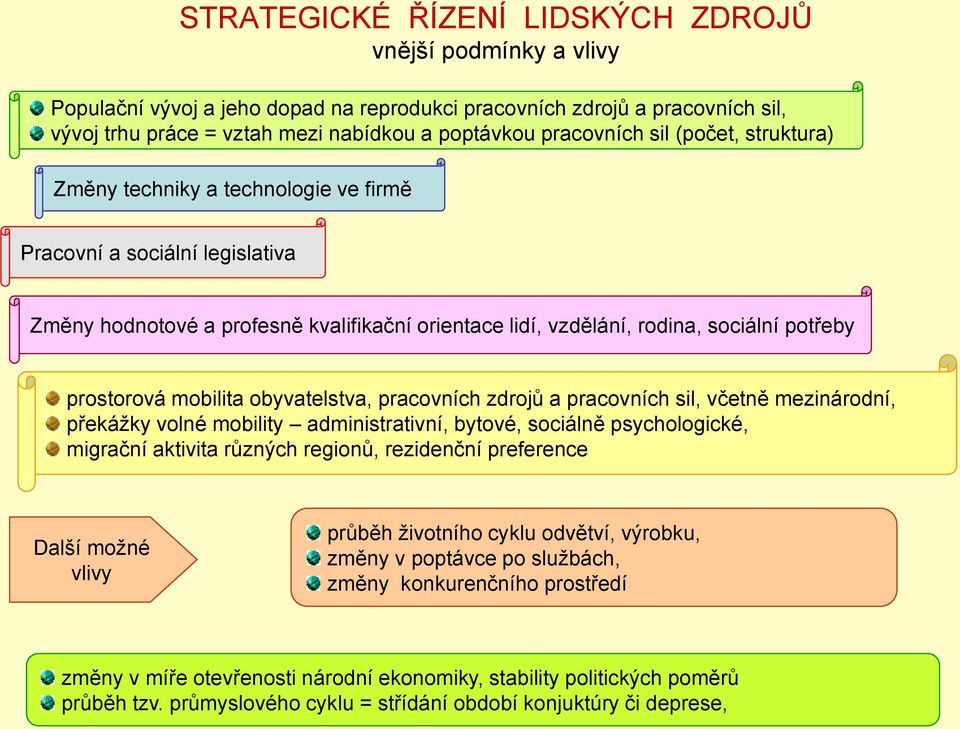 STRATEGICKÉ ŘÍZENÍ LIDSKÝCH ZDROJŮ
vnější podmínky a vlivy

Populační vývoj a jeho dopad na reprodukci pracovních zdrojů a pracovních sil,
vývoj trhu práce = vztah mezi nabídkou a poptávkou pracovních sil (počet, struktura)

Změny techniky a technologie ve firmě

Pracovní a sociální legislativa

Změny hodnotové a profesně kvalifikační orientace lidí, vzdělání, rodina, sociální potřeby

prostorová mobilita obyvatelstva, pracovních zdrojů a pracovních sil, včetně mezinárodní,
překážky volné mobility – administrativní, bytové, sociálně psychologické,
migrační aktivita různých regionů, rezidenční preference

Další možné vlivy

průběh životního cyklu odvětví, výrobku,
změny v poptávce po službách,
změny konkurenčního prostředí

změny v míře otevřenosti národní ekonomiky, stability politických poměrů
průběh tzv. průmyslového cyklu = střídání období konjuktúry či deprese,